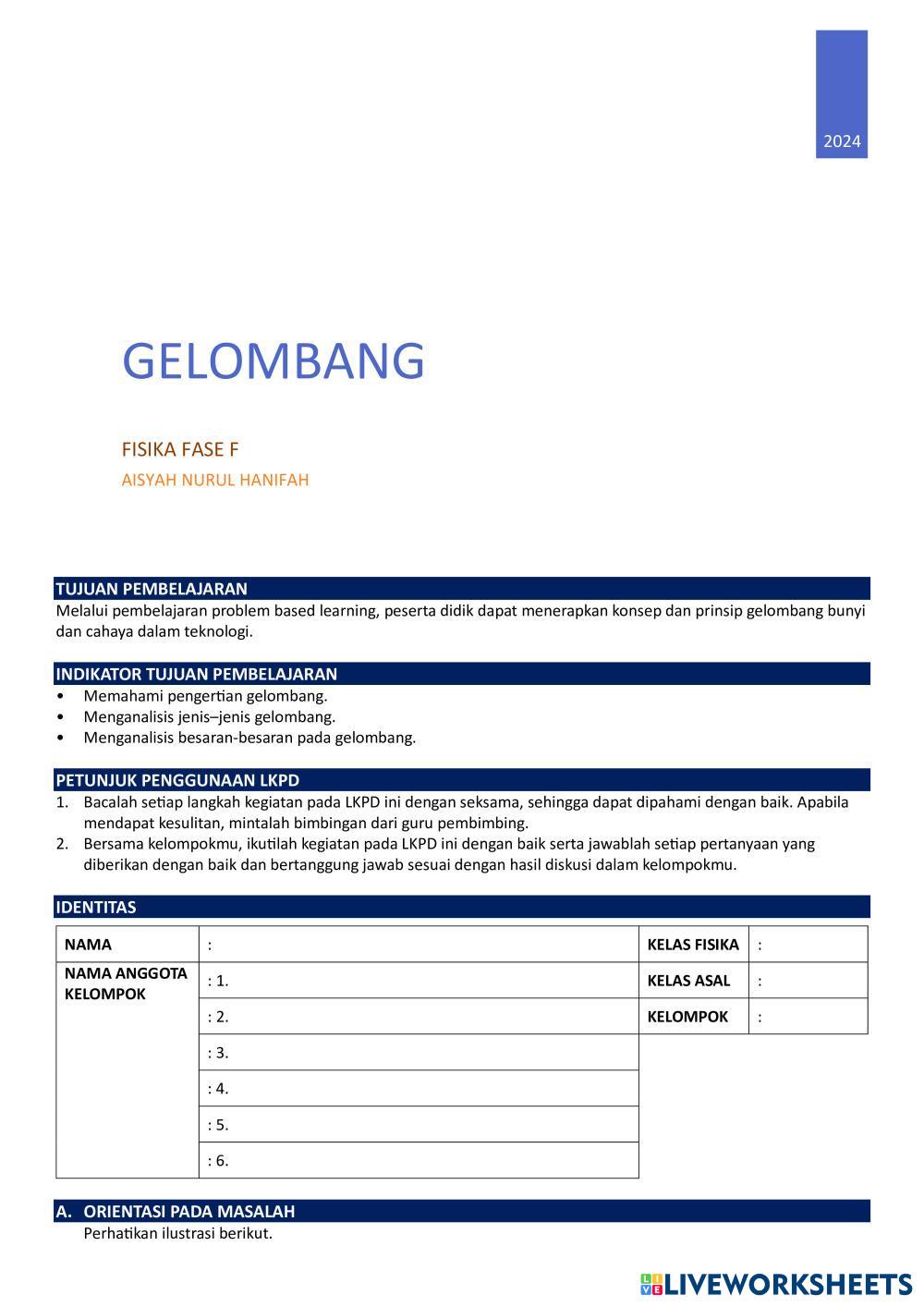 2024

GELOMBANG

FISIKA FASE F

AISYAH NURUL HANIFAH

TUJUAN PEMBELAJARAN

Melalui pembelajaran problem based learning, peserta didik dapat menerapkan konsep dan prinsip gelombang bunyi dan cahaya dalam teknologi.

INDIKATOR TUJUAN PEMBELAJARAN

• Memahami pengertian gelombang.
• Menganalisis jenis–jenis gelombang.
• Menganalisis besaran-besaran pada gelombang.

PETUNJUK PENGGUNAAN LKPD

1. Bacalah setiap langkah kegiatan pada LKPD ini dengan seksama, sehingga dapat dipahami dengan baik. Apabila mendapat kesulitan, mintalah bimbingan dari guru pembimbing.
2. Bersama kelompokmu, ikutilah kegiatan pada LKPD ini dengan baik serta jawablah setiap pertanyaan yang diberikan dengan baik dan bertanggung jawab sesuai dengan hasil diskusi dalam kelompokmu.

IDENTITAS

| NAMA | : | KELAS FISIKA | : |
|---|---|---|---|
| NAMA ANGGOTA KELOMPOK | : 1. | KELAS ASAL | : |
| | : 2. | KELOMPOK | : |
| | : 3. | | |
| | : 4. | | |
| | : 5. | | |
| | : 6. | | |

A. ORIENTASI PADA MASALAH

Perhatikan ilustrasi berikut.

LIVEWORKSHEETS